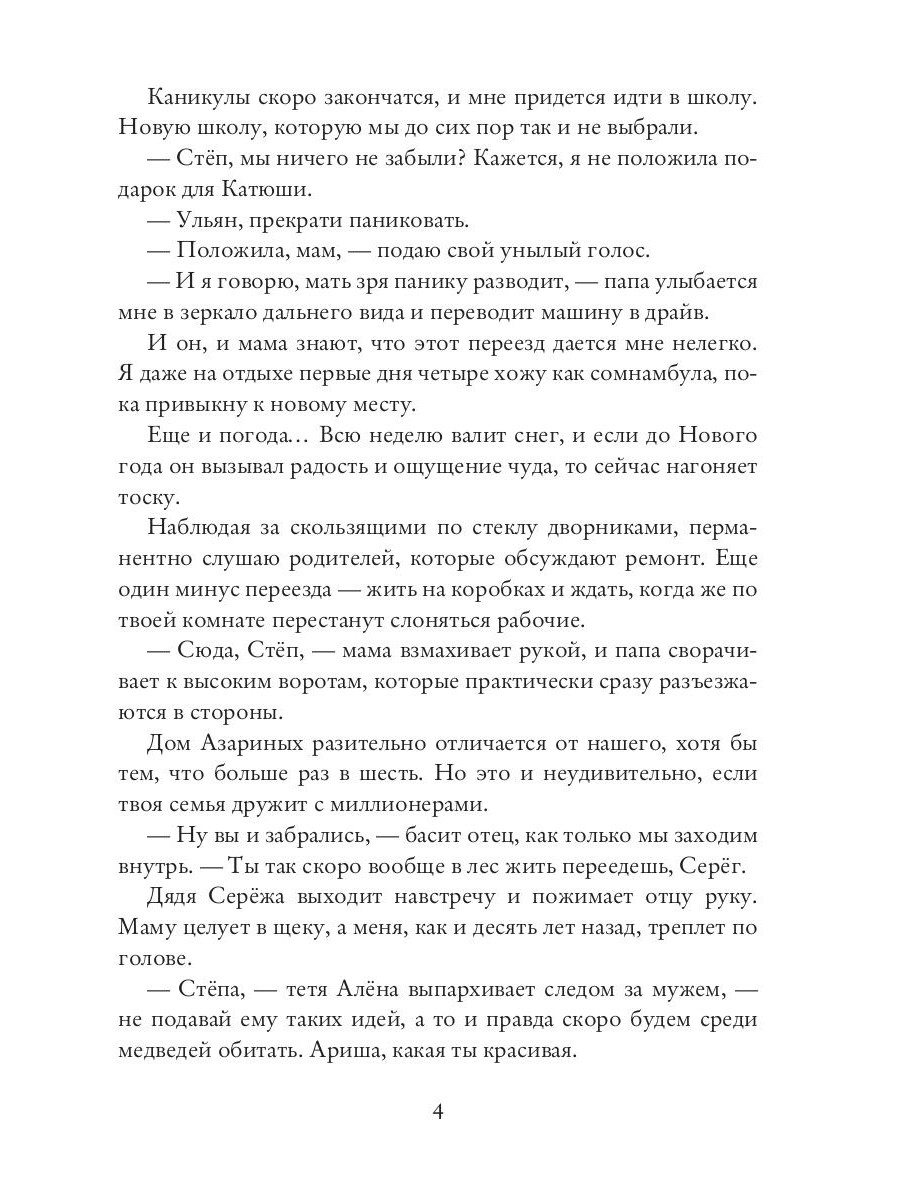 Каникулы скоро закончатся, и мне придется идти в школу. Новую школу, которую мы до сих пор так и не выбрали.

— Стёп, мы ничего не забыли? Кажется, я не положила подарок для Катюши.

— Ульян, прекрати паниковать.

— Положила, мам, — подаю свой унылый голос.

— И я говорю, мать зря панику разводит, — папа улыбается мне в зеркало дальнего вида и переводит машину в драйв.

И он, и мама знают, что этот переезд дается мне нелегко. Я даже на отдыхе первые дня четыре хожу как сомнамбула, пока привыкну к новому месту.

Еще и погода… Всю неделю валит снег, и если до Нового года он вызывал радость и ощущение чуда, то сейчас нагоняет тоску.

Наблюдая за скользящими по стеклу дворниками, перманентно слушаю родителей, которые обсуждают ремонт. Еще один минус переезда — жить на коробках и ждать, когда же по твоей комнате перестанут слоняться рабочие.

— Сюда, Стёп, — мама взмахивает рукой, и папа сворачивает к высоким воротам, которые практически сразу разъезжаются в стороны.

Дом Азариных разительно отличается от нашего, хотя бы тем, что больше раз в шесть. Но это и неудивительно, если твоя семья дружит с миллионерами.

— Ну вы и забрались, — басит отец, как только мы заходим внутрь. — Ты так скоро вообще в лес жить переедешь, Серёг.

Дядя Серёжа выходит навстречу и пожимает отцу руку. Маму целует в щеку, а меня, как и десять лет назад, треплет по голове.

— Стёпа, — тетя Алёна выпархивает следом за мужем, — не подавай ему таких идей, а то и правда скоро будем среди медведей обитать. Ариша, какая ты красивая.

4